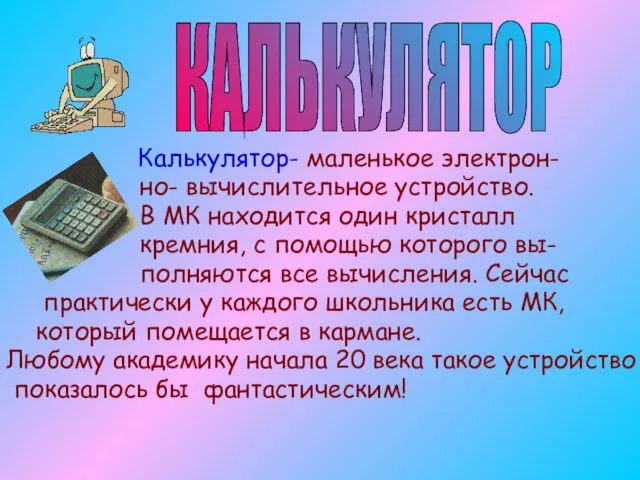 КАЛЬКУЛЯТОР

Калькулятор- маленькое электронно- вычислительное устройство. В МК находится один кристалл кремния, с помощью которого выполняются все вычисления. Сейчас практически у каждого школьника есть МК, который помещается в кармане.
Любому академику начала 20 века такое устройство показалось бы фантастическим!